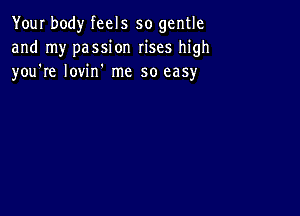 Your body feels so gentle
and my passion rises high
you're lovin' me so easy